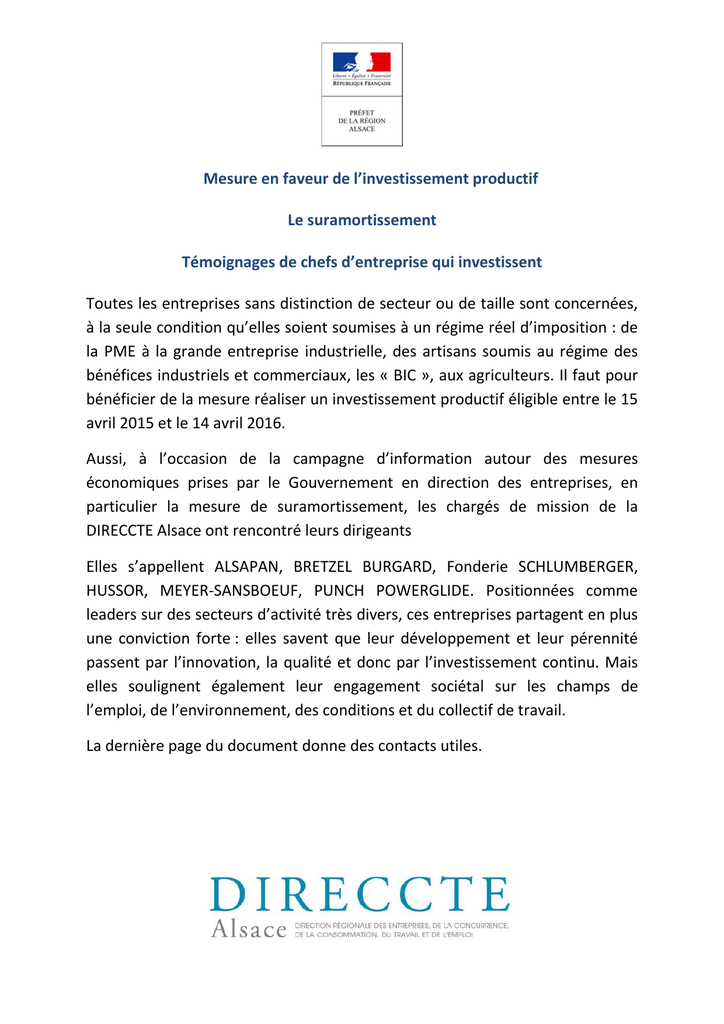 Liberté • Égalité • Fraternité
RÉPUBLIQUE FRANÇAISE

PRÉFET
DE LA RÉGION
ALSACE

Mesure en faveur de l'investissement productif

Le suramortissement

Témoignages de chefs d'entreprise qui investissent

Toutes les entreprises sans distinction de secteur ou de taille sont concernées, à la seule condition qu'elles soient soumises à un régime réel d'imposition : de la PME à la grande entreprise industrielle, des artisans soumis au régime des bénéfices industriels et commerciaux, les « BIC », aux agriculteurs. Il faut pour bénéficier de la mesure réaliser un investissement productif éligible entre le 15 avril 2015 et le 14 avril 2016.

Aussi, à l'occasion de la campagne d'information autour des mesures économiques prises par le Gouvernement en direction des entreprises, en particulier la mesure de suramortissement, les chargés de mission de la DIRECCTE Alsace ont rencontré leurs dirigeants

Elles s'appellent ALSAPAN, BRETZEL BURGARD, Fonderie SCHLUMBERGER, HUSSOR, MEYER-SANSBOEUF, PUNCH POWERGLIDE. Positionnées comme leaders sur des secteurs d'activité très divers, ces entreprises partagent en plus une conviction forte : elles savent que leur développement et leur pérennité passent par l'innovation, la qualité et donc par l'investissement continu. Mais elles soulignent également leur engagement sociétal sur les champs de l'emploi, de l'environnement, des conditions et du collectif de travail.

La dernière page du document donne des contacts utiles.

DIRECCTE
Alsace DIRECTION RÉGIONALE DES ENTREPRISES, DE LA CONCURRENCE, DE LA CONSOMMATION, DU TRAVAIL ET DE L'EMPLOI